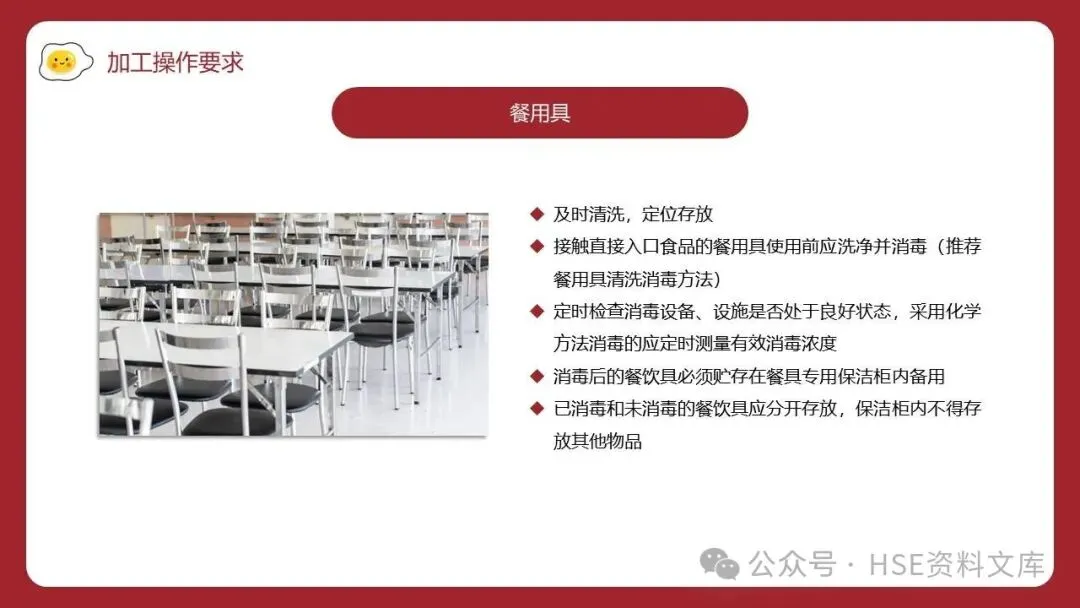 加工操作要求

餐用具

◆ 及时清洗，定位存放
◆ 接触直接入口食品的餐用具使用前应洗净并消毒（推荐餐用具清洗消毒方法）
◆ 定时检查消毒设备、设施是否处于良好状态，采用化学方法消毒的应定时测量有效消毒浓度
◆ 消毒后的餐饮具必须贮存在餐具专用保洁柜内备用
◆ 已消毒和未消毒的餐饮具应分开存放，保洁柜内不得存放其他物品

公众号 · HSE资料文库